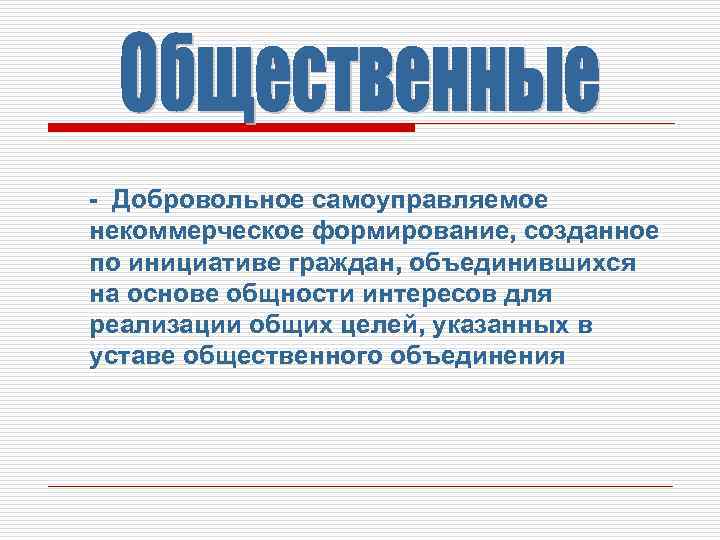 Общественные

- Добровольное самоуправляемое некоммерческое формирование, созданное по инициативе граждан, объединившихся на основе общности интересов для реализации общих целей, указанных в уставе общественного объединения